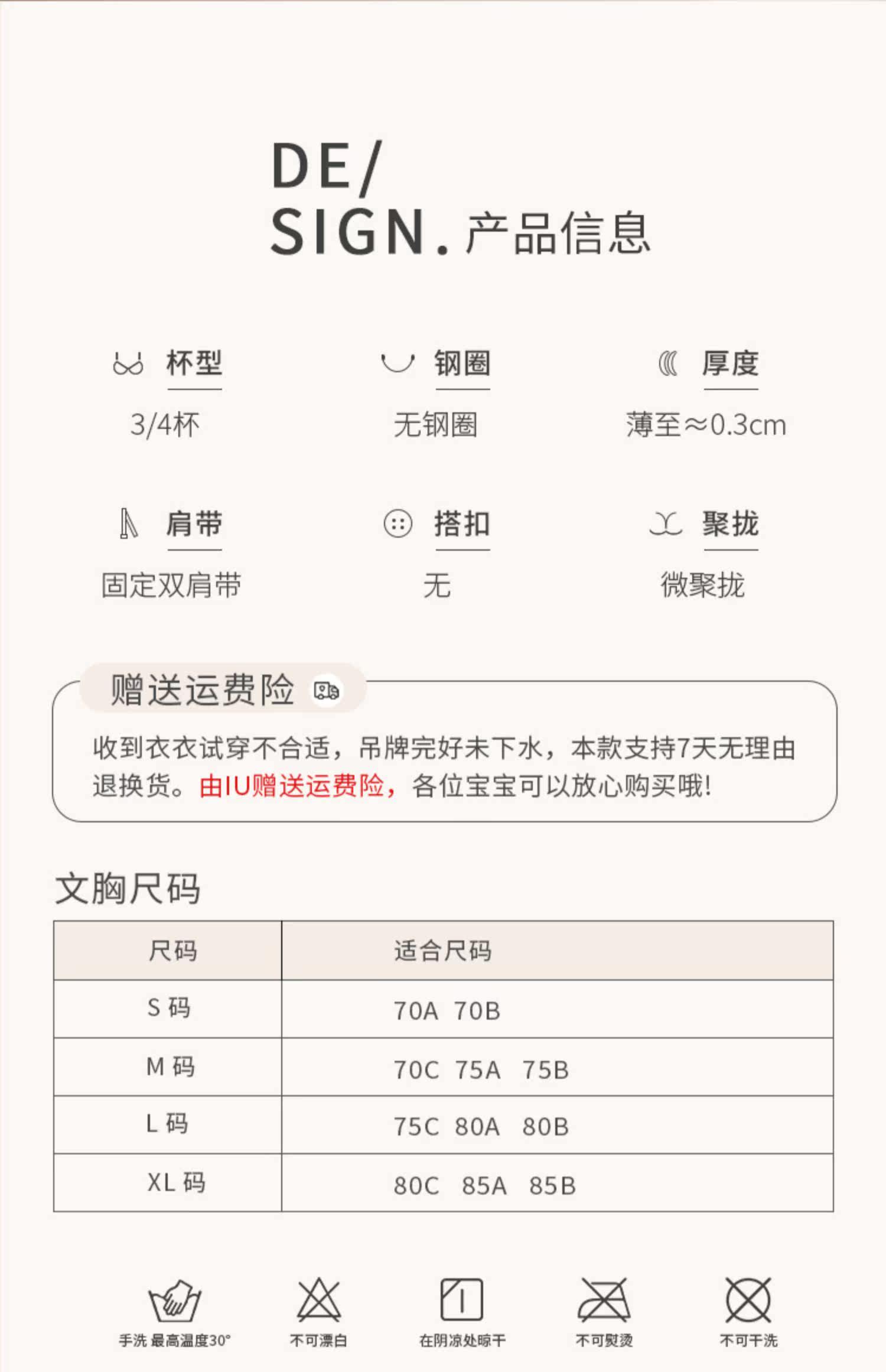 DE/
SIGN.产品信息

杯型
3/4杯

钢圈
无钢圈

厚度
薄至≈0.3cm

肩带
固定双肩带

搭扣
无

聚拢
微聚拢

赠送运费险

收到衣衣试穿不合适，吊牌完好未下水，本款支持7天无理由退换货。由IU赠送运费险，各位宝宝可以放心购买哦!

文胸尺码

| 尺码 | 适合尺码 |
|---|---|
| S码 | 70A 70B |
| M码 | 70C 75A 75B |
| L码 | 75C 80A 80B |
| XL码 | 80C 85A 85B |

手洗 最高温度30°

不可漂白

在阴凉处晾干

不可熨烫

不可干洗